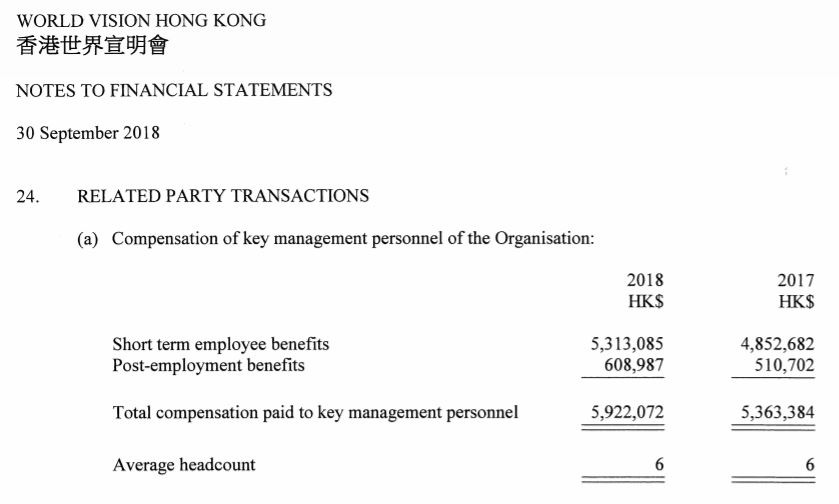 WORLD VISION HONG KONG
香港世界宣明會

NOTES TO FINANCIAL STATEMENTS

30 September 2018

24. RELATED PARTY TRANSACTIONS

(a) Compensation of key management personnel of the Organisation:

| | 2018 HK$ | 2017 HK$ |
|---|---|---|
| Short term employee benefits | 5,313,085 | 4,852,682 |
| Post-employment benefits | 608,987 | 510,702 |
| Total compensation paid to key management personnel | 5,922,072 | 5,363,384 |
| Average headcount | 6 | 6 |